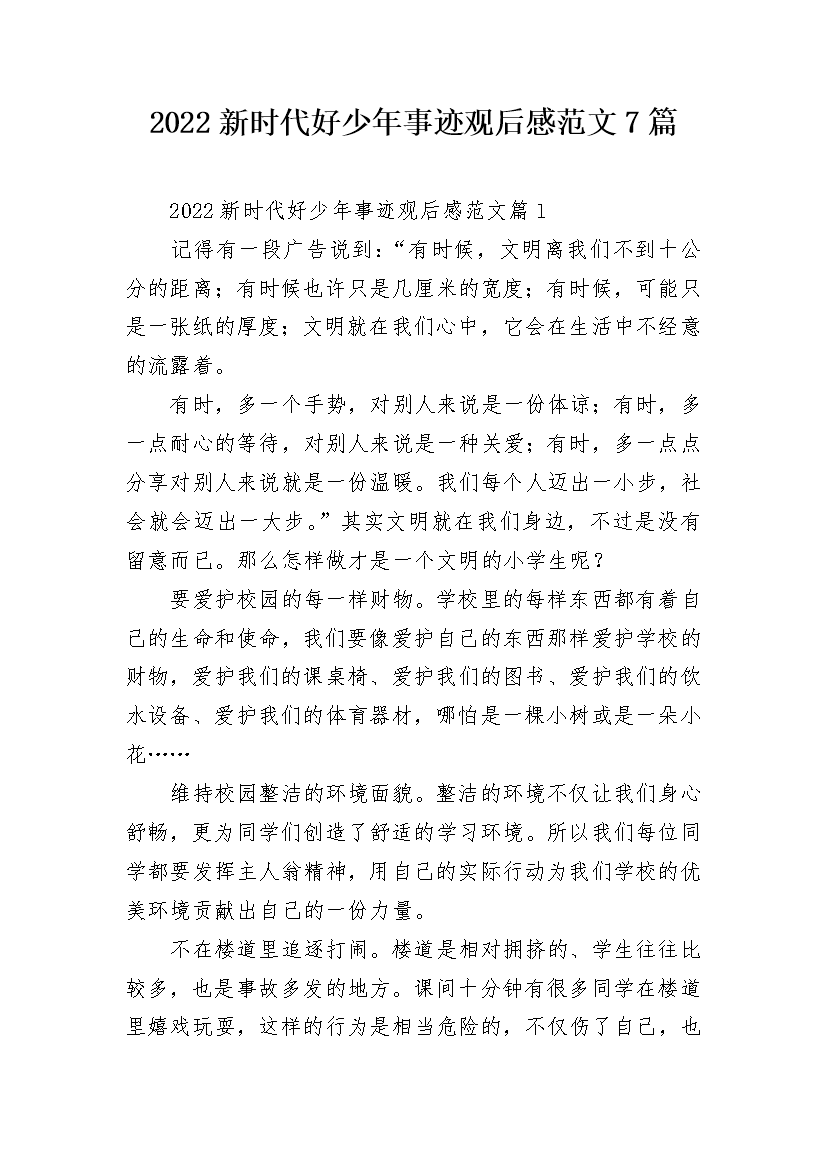 2022 新时代好少年事迹观后感范文 7 篇

2022 新时代好少年事迹观后感范文篇 1

记得有一段广告说到：“有时候，文明离我们不到十公分的距离；有时候也许只是几厘米的宽度；有时候，可能只是一张纸的厚度；文明就在我们心中，它会在生活中不经意的流露着。

有时，多一个手势，对别人来说是一份体谅；有时，多一点耐心的等待，对别人来说是一种关爱；有时，多一点点分享对别人来说就是一份温暖。我们每个人迈出一小步，社会就会迈出一大步。”其实文明就在我们身边，不过是没有留意而已。那么怎样做才是一个文明的小学生呢？

要爱护校园的每一样财物。学校里的每样东西都有着自己的生命和使命，我们要像爱护自己的东西那样爱护学校的财物，爱护我们的课桌椅、爱护我们的图书、爱护我们的饮水设备、爱护我们的体育器材，哪怕是一棵小树或是一朵小花……

维持校园整洁的环境面貌。整洁的环境不仅让我们身心舒畅，更为同学们创造了舒适的学习环境。所以我们每位同学都要发挥主人翁精神，用自己的实际行动为我们学校的优美环境贡献出自己的一份力量。

不在楼道里追逐打闹。楼道是相对拥挤的、学生往往比较多，也是事故多发的地方。课间十分钟有很多同学在楼道里嬉戏玩耍，这样的行为是相当危险的，不仅伤了自己，也